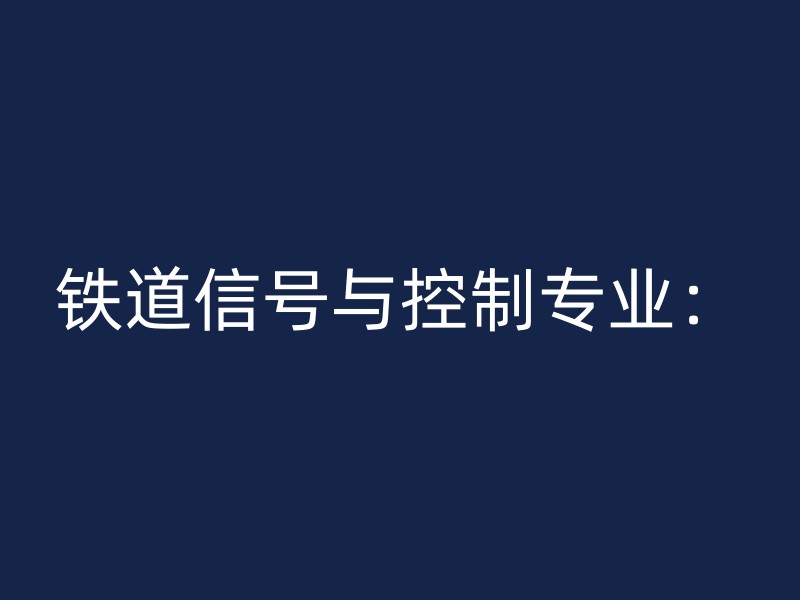 铁道信号与控制专业：